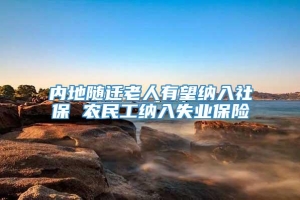 内地随迁老人有望纳入社保 农民工纳入失业保险